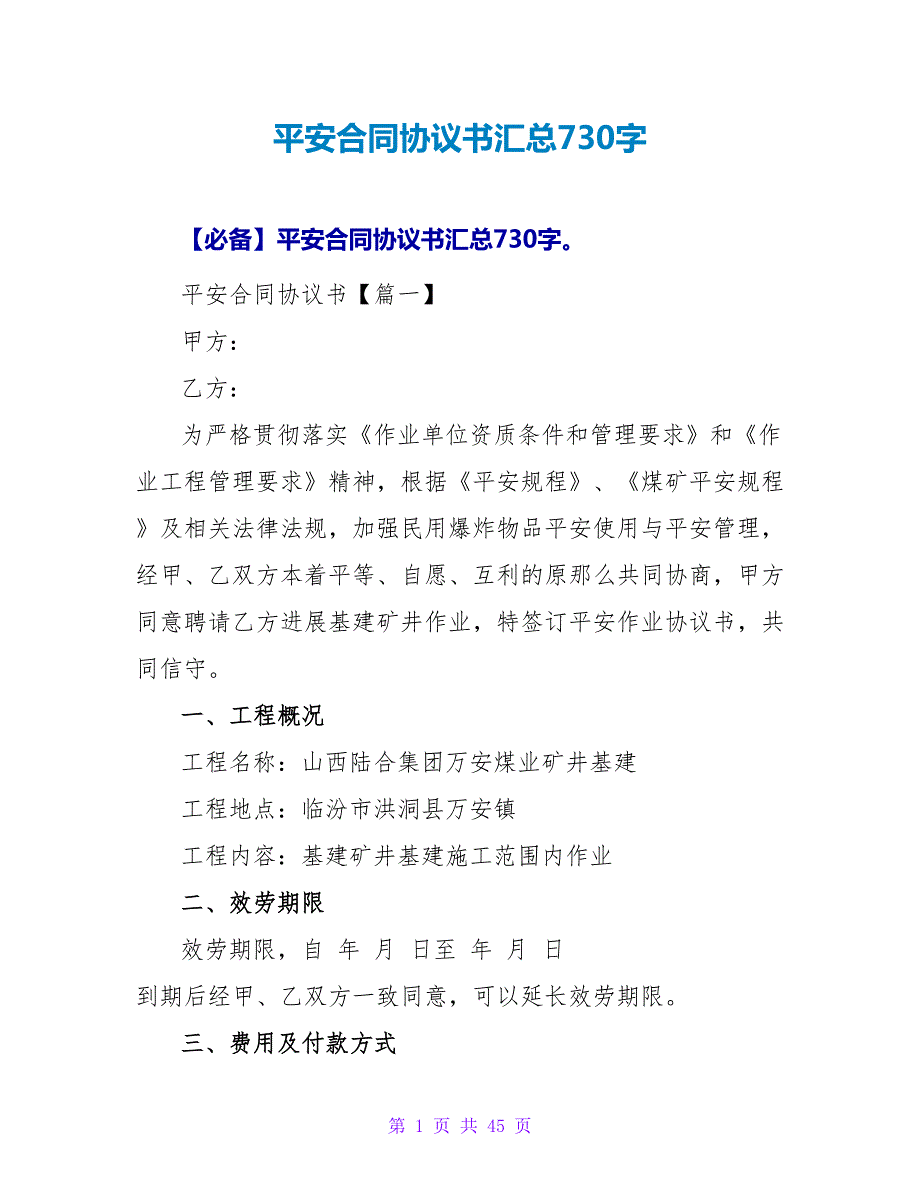 平安合同协议书汇总730字

【必备】平安合同协议书汇总730字。

平安合同协议书【篇一】

甲方：

乙方：

为严格贯彻落实《作业单位资质条件和管理要求》和《作业工程管理要求》精神，根据《平安规程》、《煤矿平安规程》及相关法律法规，加强民用爆炸物品平安使用与平安管理，经甲、乙双方本着平等、自愿、互利的原那么共同协商，甲方同意聘请乙方进展基建矿井作业，特签订平安作业协议书，共同信守。

一、工程概况

工程名称：山西陆合集团万安煤业矿井基建

工程地点：临汾市洪洞县万安镇

工程内容：基建矿井基建施工范围内作业

二、效劳期限

效劳期限，自 年 月 日至 年 月 日

到期后经甲、乙双方一致同意，可以延长效劳期限。

三、费用及付款方式

第 1 页 共 45 页